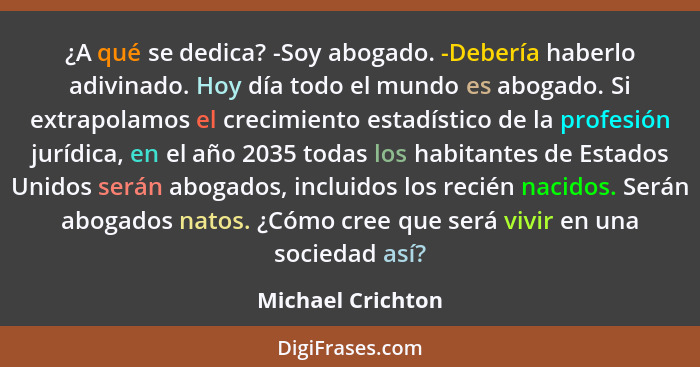 ¿A qué se dedica? -Soy abogado. -Debería haberlo adivinado. Hoy día todo el mundo es abogado. Si extrapolamos el crecimiento estadístico de la profesión jurídica, en el año 2035 todas los habitantes de Estados Unidos serán abogados, incluidos los recién nacidos. Serán abogados natos. ¿Cómo cree que será vivir en una sociedad así?

Michael Crichton

DigiFrases.com